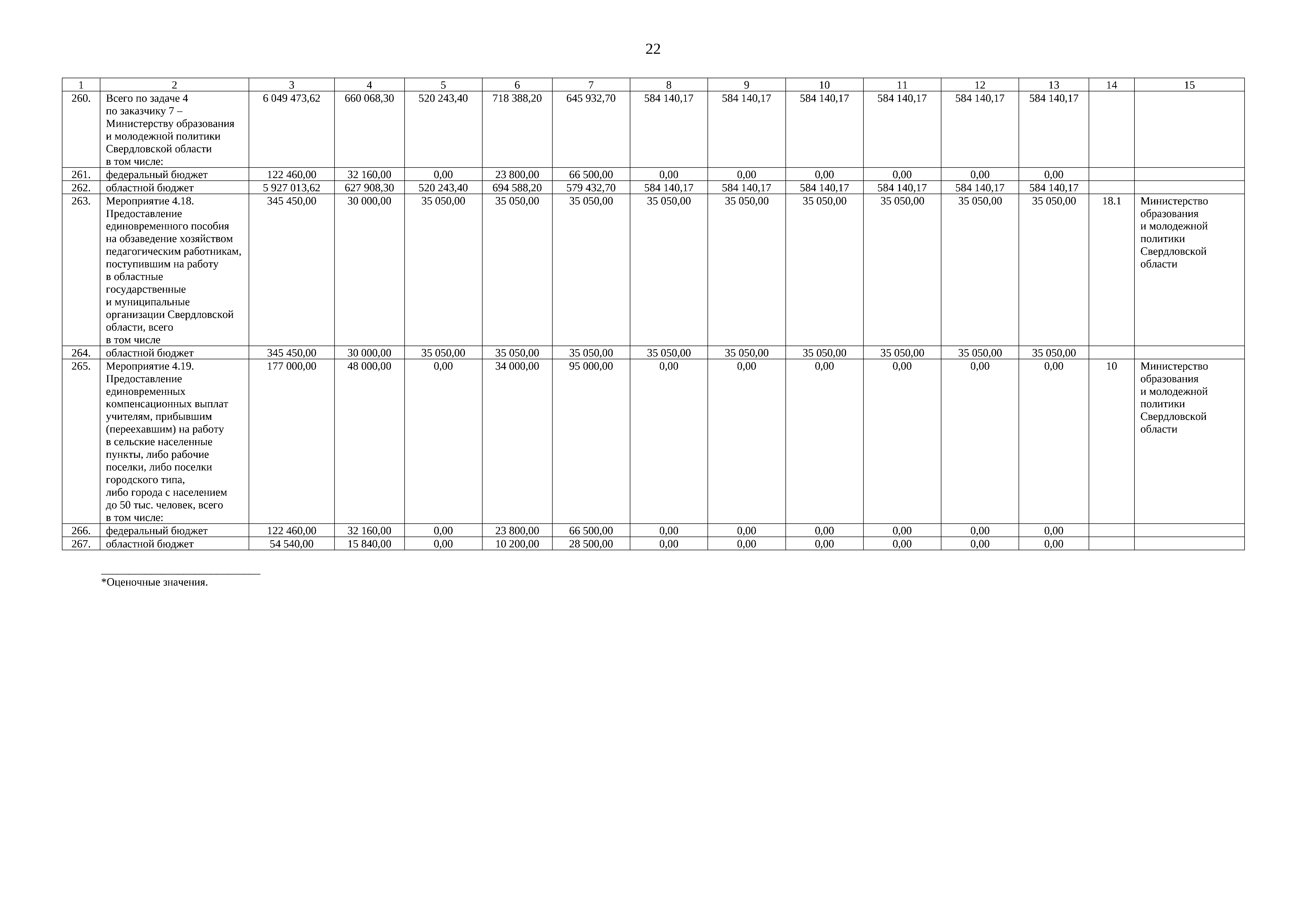 22

| 1 | 2 | 3 | 4 | 5 | 6 | 7 | 8 | 9 | 10 | 11 | 12 | 13 | 14 | 15 |
|---|---|---|---|---|---|---|---|---|---|---|---|---|---|---|
| 260. | Всего по задаче 4 по заказчику 7 – Министерству образования и молодежной политики Свердловской области в том числе: | 6 049 473,62 | 660 068,30 | 520 243,40 | 718 388,20 | 645 932,70 | 584 140,17 | 584 140,17 | 584 140,17 | 584 140,17 | 584 140,17 | 584 140,17 | | |
| 261. | федеральный бюджет | 122 460,00 | 32 160,00 | 0,00 | 23 800,00 | 66 500,00 | 0,00 | 0,00 | 0,00 | 0,00 | 0,00 | 0,00 | | |
| 262. | областной бюджет | 5 927 013,62 | 627 908,30 | 520 243,40 | 694 588,20 | 579 432,70 | 584 140,17 | 584 140,17 | 584 140,17 | 584 140,17 | 584 140,17 | 584 140,17 | | |
| 263. | Мероприятие 4.18. Предоставление единовременного пособия на обзаведение хозяйством педагогическим работникам, поступившим на работу в областные государственные и муниципальные организации Свердловской области, всего в том числе | 345 450,00 | 30 000,00 | 35 050,00 | 35 050,00 | 35 050,00 | 35 050,00 | 35 050,00 | 35 050,00 | 35 050,00 | 35 050,00 | 35 050,00 | 18.1 | Министерство образования и молодежной политики Свердловской области |
| 264. | областной бюджет | 345 450,00 | 30 000,00 | 35 050,00 | 35 050,00 | 35 050,00 | 35 050,00 | 35 050,00 | 35 050,00 | 35 050,00 | 35 050,00 | 35 050,00 | | |
| 265. | Мероприятие 4.19. Предоставление единовременных компенсационных выплат учителям, прибывшим (переехавшим) на работу в сельские населенные пункты, либо рабочие поселки, либо поселки городского типа, либо города с населением до 50 тыс. человек, всего в том числе: | 177 000,00 | 48 000,00 | 0,00 | 34 000,00 | 95 000,00 | 0,00 | 0,00 | 0,00 | 0,00 | 0,00 | 0,00 | 10 | Министерство образования и молодежной политики Свердловской области |
| 266. | федеральный бюджет | 122 460,00 | 32 160,00 | 0,00 | 23 800,00 | 66 500,00 | 0,00 | 0,00 | 0,00 | 0,00 | 0,00 | 0,00 | | |
| 267. | областной бюджет | 54 540,00 | 15 840,00 | 0,00 | 10 200,00 | 28 500,00 | 0,00 | 0,00 | 0,00 | 0,00 | 0,00 | 0,00 | | |

*Оценочные значения.